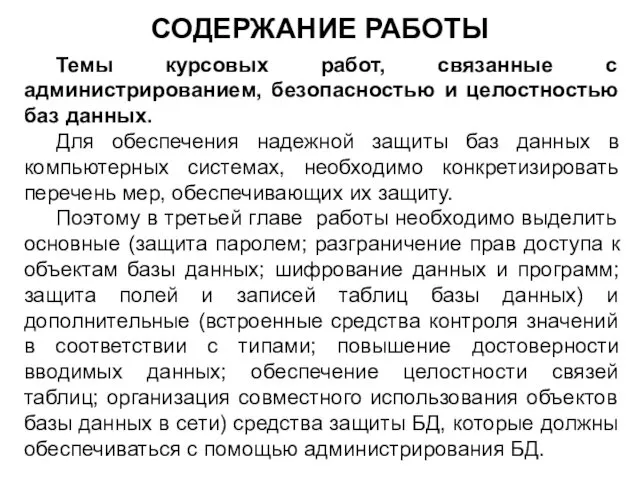 СОДЕРЖАНИЕ РАБОТЫ

Темы курсовых работ, связанные с администрированием, безопасностью и целостностью баз данных.

Для обеспечения надежной защиты баз данных в компьютерных системах, необходимо конкретизировать перечень мер, обеспечивающих их защиту.

Поэтому в третьей главе работы необходимо выделить основные (защита паролем; разграничение прав доступа к объектам базы данных; шифрование данных и программ; защита полей и записей таблиц базы данных) и дополнительные (встроенные средства контроля значений в соответствии с типами; повышение достоверности вводимых данных; обеспечение целостности связей таблиц; организация совместного использования объектов базы данных в сети) средства защиты БД, которые должны обеспечиваться с помощью администрирования БД.